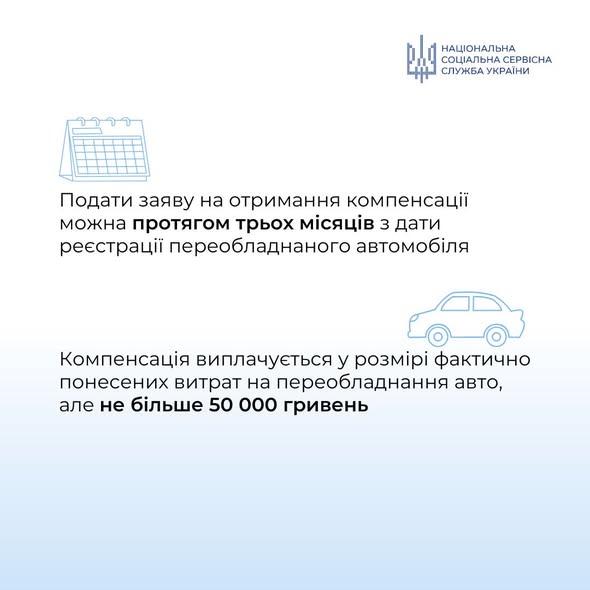 НАЦІОНАЛЬНА
СОЦІАЛЬНА СЕРВІСНА
СЛУЖБА УКРАЇНИ

Подати заяву на отримання компенсації можна протягом трьох місяців з дати реєстрації переобладнаного автомобіля

Компенсація виплачується у розмірі фактично понесених витрат на переобладнання авто, але не більше 50 000 гривень